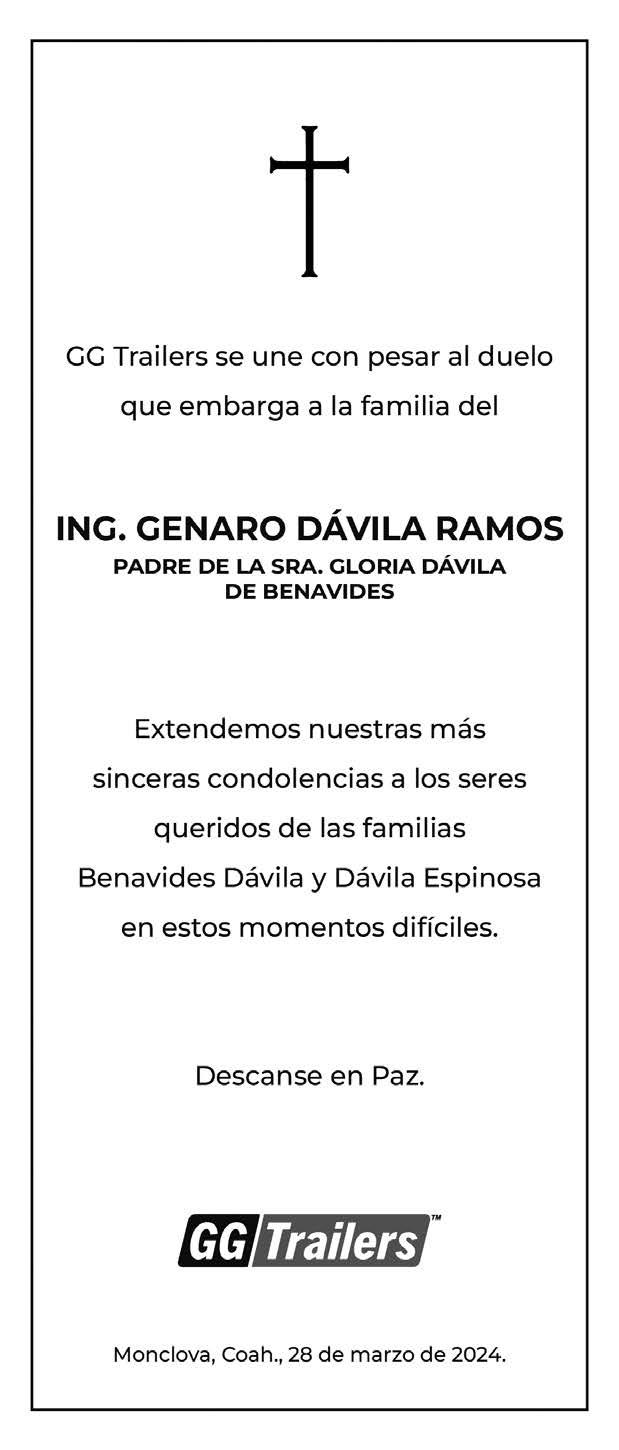 GG Trailers se une con pesar al duelo que embarga a la familia del

ING. GENARO DÁVILA RAMOS
PADRE DE LA SRA. GLORIA DÁVILA DE BENAVIDES

Extendemos nuestras más sinceras condolencias a los seres queridos de las familias Benavides Dávila y Dávila Espinosa en estos momentos difíciles.

Descanse en Paz.

GG Trailers™

Monclova, Coah., 28 de marzo de 2024.